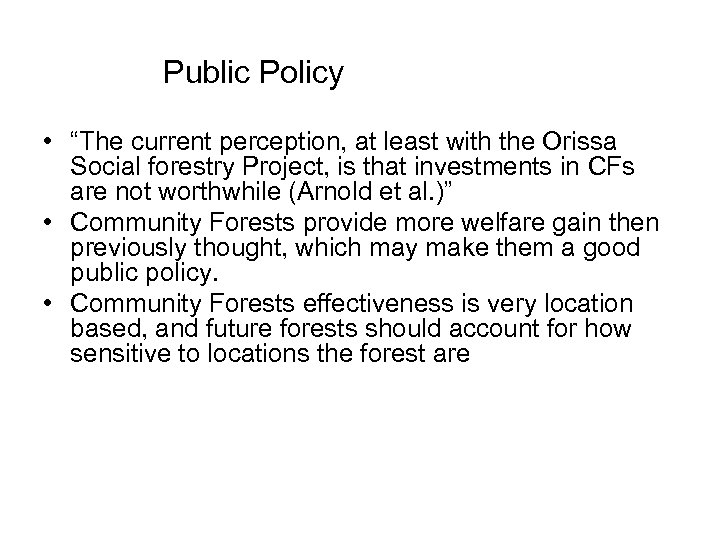 Public Policy

• “The current perception, at least with the Orissa Social forestry Project, is that investments in CFs are not worthwhile (Arnold et al.)”
• Community Forests provide more welfare gain then previously thought, which may make them a good public policy.
• Community Forests effectiveness is very location based, and future forests should account for how sensitive to locations the forest are